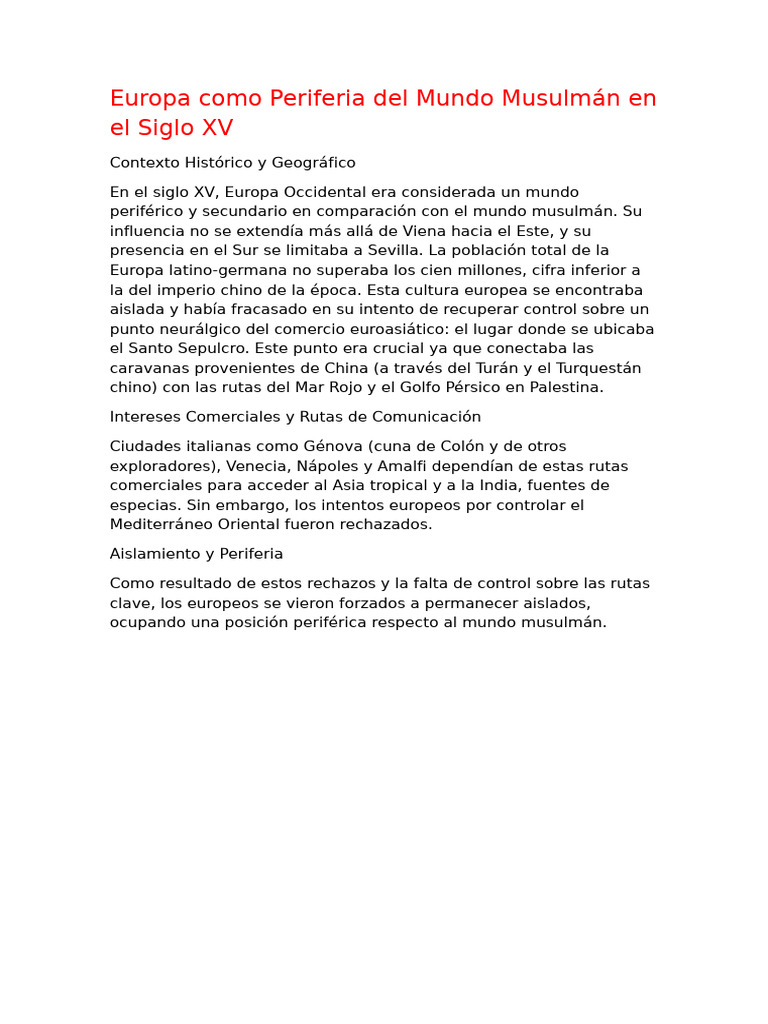 Europa como Periferia del Mundo Musulmán en el Siglo XV

Contexto Histórico y Geográfico

En el siglo XV, Europa Occidental era considerada un mundo periférico y secundario en comparación con el mundo musulmán. Su influencia no se extendía más allá de Viena hacia el Este, y su presencia en el Sur se limitaba a Sevilla. La población total de la Europa latino-germana no superaba los cien millones, cifra inferior a la del imperio chino de la época. Esta cultura europea se encontraba aislada y había fracasado en su intento de recuperar control sobre un punto neurálgico del comercio euroasiático: el lugar donde se ubicaba el Santo Sepulcro. Este punto era crucial ya que conectaba las caravanas provenientes de China (a través del Turán y el Turquestán chino) con las rutas del Mar Rojo y el Golfo Pérsico en Palestina.

Intereses Comerciales y Rutas de Comunicación

Ciudades italianas como Génova (cuna de Colón y de otros exploradores), Venecia, Nápoles y Amalfi dependían de estas rutas comerciales para acceder al Asia tropical y a la India, fuentes de especias. Sin embargo, los intentos europeos por controlar el Mediterráneo Oriental fueron rechazados.

Aislamiento y Periferia

Como resultado de estos rechazos y la falta de control sobre las rutas clave, los europeos se vieron forzados a permanecer aislados, ocupando una posición periférica respecto al mundo musulmán.